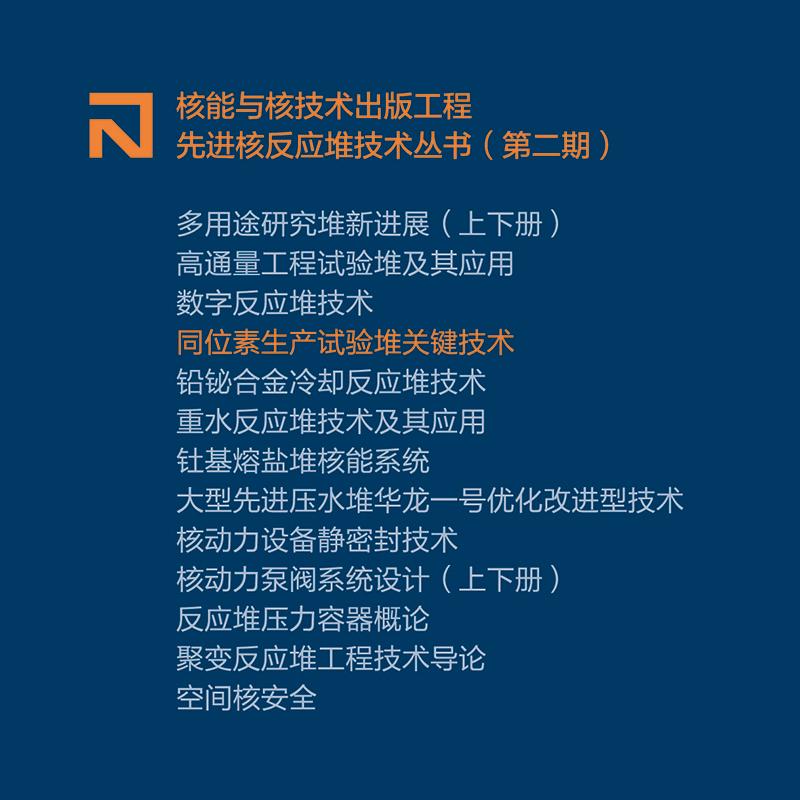 核能与核技术出版工程
先进核反应堆技术丛书（第二期）

多用途研究堆新进展（上下册）
高通量工程试验堆及其应用
数字反应堆技术
同位素生产试验堆关键技术
铅铋合金冷却反应堆技术
重水反应堆技术及其应用
钍基熔盐堆核能系统
大型先进压水堆华龙一号优化改进型技术
核动力设备静密封技术
核动力泵阀系统设计（上下册）
反应堆压力容器概论
聚变反应堆工程技术导论
空间核安全